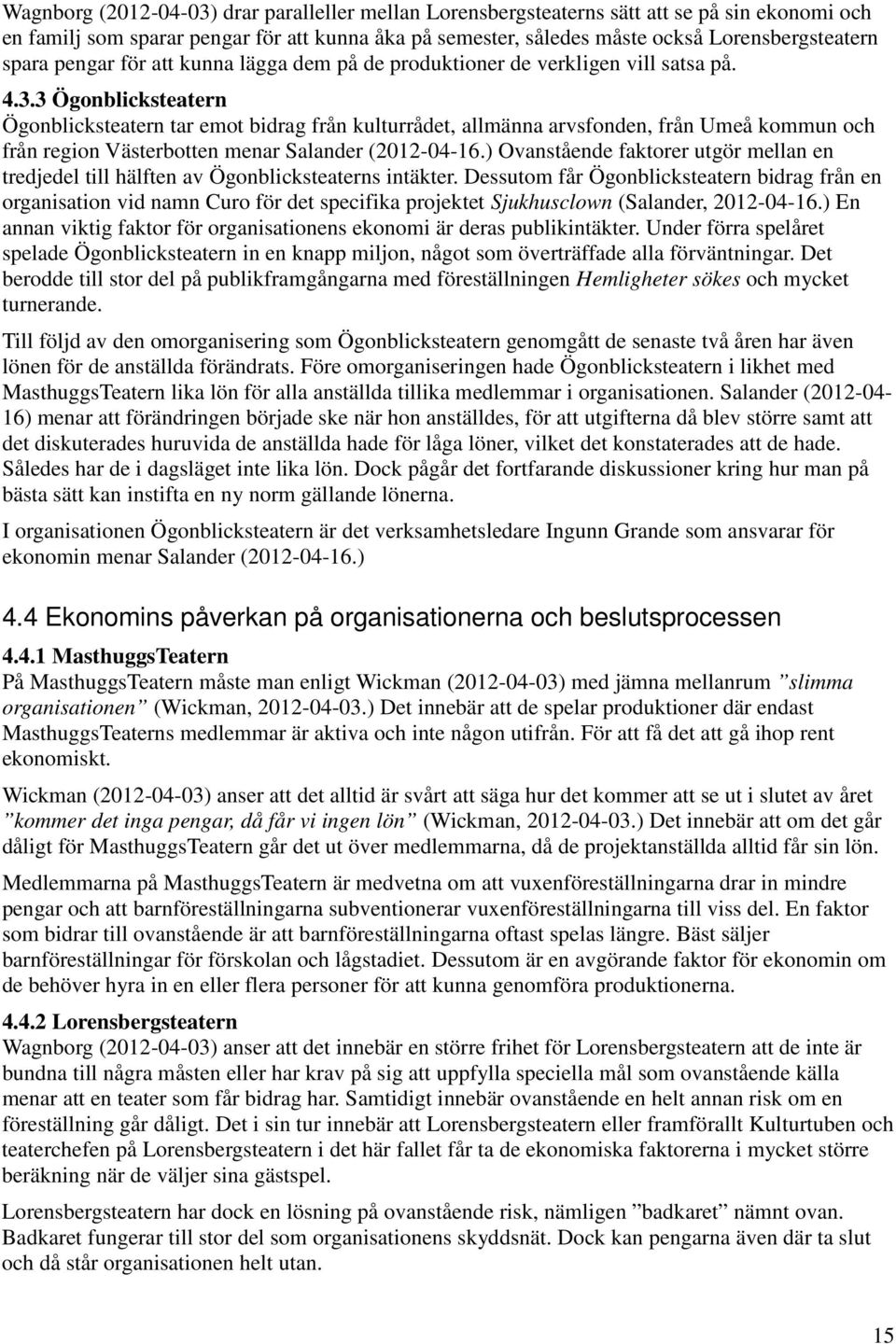 Wagnborg (2012-04-03) drar paralleller mellan Lorensbergsteaterns sätt att se på sin ekonomi och en familj som sparar pengar för att kunna åka på semester, således måste också Lorensbergsteatern spara pengar för att kunna lägga dem på de produktioner de verkligen vill satsa på.

4.3.3 Ögonblicksteatern
Ögonblicksteatern tar emot bidrag från kulturrådet, allmänna arvsfonden, från Umeå kommun och från region Västerbotten menar Salander (2012-04-16.) Ovanstående faktorer utgör mellan en tredjedel till hälften av Ögonblicksteaterns intäkter. Dessutom får Ögonblicksteatern bidrag från en organisation vid namn Curo för det specifika projektet Sjukhusclown (Salander, 2012-04-16.) En annan viktig faktor för organisationens ekonomi är deras publikintäkter. Under förra spelåret spelade Ögonblicksteatern in en knapp miljon, något som överträffade alla förväntningar. Det berodde till stor del på publikframgångarna med föreställningen Hemligheter sökes och mycket turnerande.

Till följd av den omorganisering som Ögonblicksteatern genomgått de senaste två åren har även lönen för de anställda förändrats. Före omorganiseringen hade Ögonblicksteatern i likhet med MasthuggsTeatern lika lön för alla anställda tillika medlemmar i organisationen. Salander (2012-04-16) menar att förändringen började ske när hon anställdes, för att utgifterna då blev större samt att det diskuterades huruvida de anställda hade för låga löner, vilket det konstaterades att de hade. Således har de i dagsläget inte lika lön. Dock pågår det fortfarande diskussioner kring hur man på bästa sätt kan instifta en ny norm gällande lönerna.

I organisationen Ögonblicksteatern är det verksamhetsledare Ingunn Grande som ansvarar för ekonomin menar Salander (2012-04-16.)

4.4 Ekonomins påverkan på organisationerna och beslutsprocessen

4.4.1 MasthuggsTeatern
På MasthuggsTeatern måste man enligt Wickman (2012-04-03) med jämna mellanrum ”slimma organisationen” (Wickman, 2012-04-03.) Det innebär att de spelar produktioner där endast MasthuggsTeaterns medlemmar är aktiva och inte någon utifrån. För att få det att gå ihop rent ekonomiskt.

Wickman (2012-04-03) anser att det alltid är svårt att säga hur det kommer att se ut i slutet av året ”kommer det inga pengar, då får vi ingen lön” (Wickman, 2012-04-03.) Det innebär att om det går dåligt för MasthuggsTeatern går det ut över medlemmarna, då de projektanställda alltid får sin lön.

Medlemmarna på MasthuggsTeatern är medvetna om att vuxenföreställningarna drar in mindre pengar och att barnföreställningarna subventionerar vuxenföreställningarna till viss del. En faktor som bidrar till ovanstående är att barnföreställningarna oftast spelas längre. Bäst säljer barnföreställningar för förskolan och lågstadiet. Dessutom är en avgörande faktor för ekonomin om de behöver hyra in en eller flera personer för att kunna genomföra produktionerna.

4.4.2 Lorensbergsteatern
Wagnborg (2012-04-03) anser att det innebär en större frihet för Lorensbergsteatern att de inte är bundna till några måsten eller har krav på sig att uppfylla speciella mål som ovanstående källa menar att en teater som får bidrag har. Samtidigt innebär ovanstående en helt annan risk om en föreställning går dåligt. Det i sin tur innebär att Lorensbergsteatern eller framförallt Kulturtuben och teaterchefen på Lorensbergsteatern i det här fallet får ta de ekonomiska faktorerna i mycket större beräkning när de väljer sina gästspel.

Lorensbergsteatern har dock en lösning på ovanstående risk, nämligen ”badkaret” nämnt ovan. Badkaret fungerar till stor del som organisationens skyddsnät. Dock kan pengarna även där ta slut och då står organisationen helt utan.

15